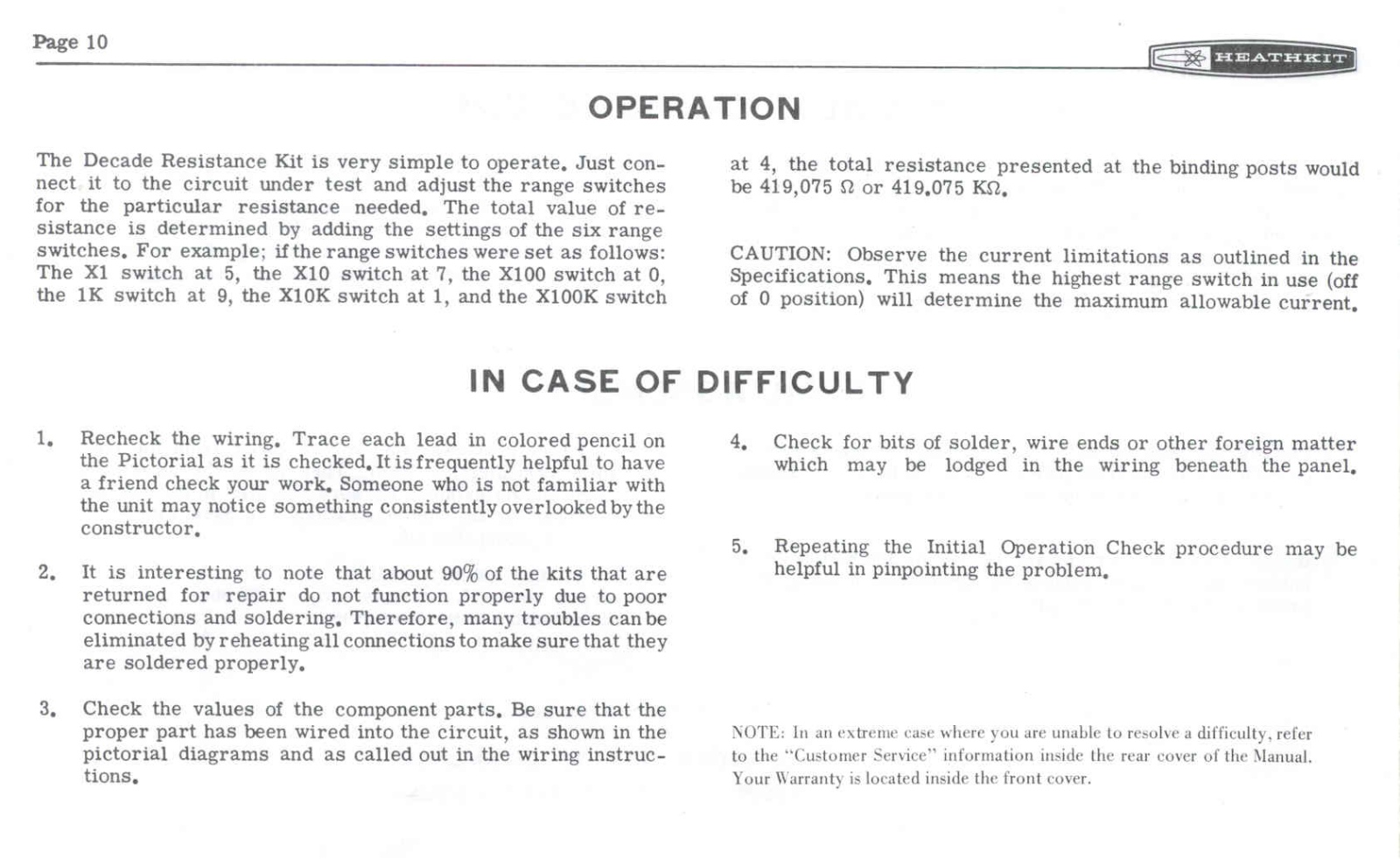 Page 10

HEATHKIT

OPERATION

The Decade Resistance Kit is very simple to operate. Just connect it to the circuit under test and adjust the range switches for the particular resistance needed. The total value of resistance is determined by adding the settings of the six range switches. For example; if the range switches were set as follows: The X1 switch at 5, the X10 switch at 7, the X100 switch at 0, the 1K switch at 9, the X10K switch at 1, and the X100K switch at 4, the total resistance presented at the binding posts would be 419,075 Ω or 419.075 KΩ.

CAUTION: Observe the current limitations as outlined in the Specifications. This means the highest range switch in use (off of 0 position) will determine the maximum allowable current.

IN CASE OF DIFFICULTY

1. Recheck the wiring. Trace each lead in colored pencil on the Pictorial as it is checked. It is frequently helpful to have a friend check your work. Someone who is not familiar with the unit may notice something consistently overlooked by the constructor.

2. It is interesting to note that about 90% of the kits that are returned for repair do not function properly due to poor connections and soldering. Therefore, many troubles can be eliminated by reheating all connections to make sure that they are soldered properly.

3. Check the values of the component parts. Be sure that the proper part has been wired into the circuit, as shown in the pictorial diagrams and as called out in the wiring instructions.

4. Check for bits of solder, wire ends or other foreign matter which may be lodged in the wiring beneath the panel.

5. Repeating the Initial Operation Check procedure may be helpful in pinpointing the problem.

NOTE: In an extreme case where you are unable to resolve a difficulty, refer to the "Customer Service" information inside the rear cover of the Manual. Your Warranty is located inside the front cover.